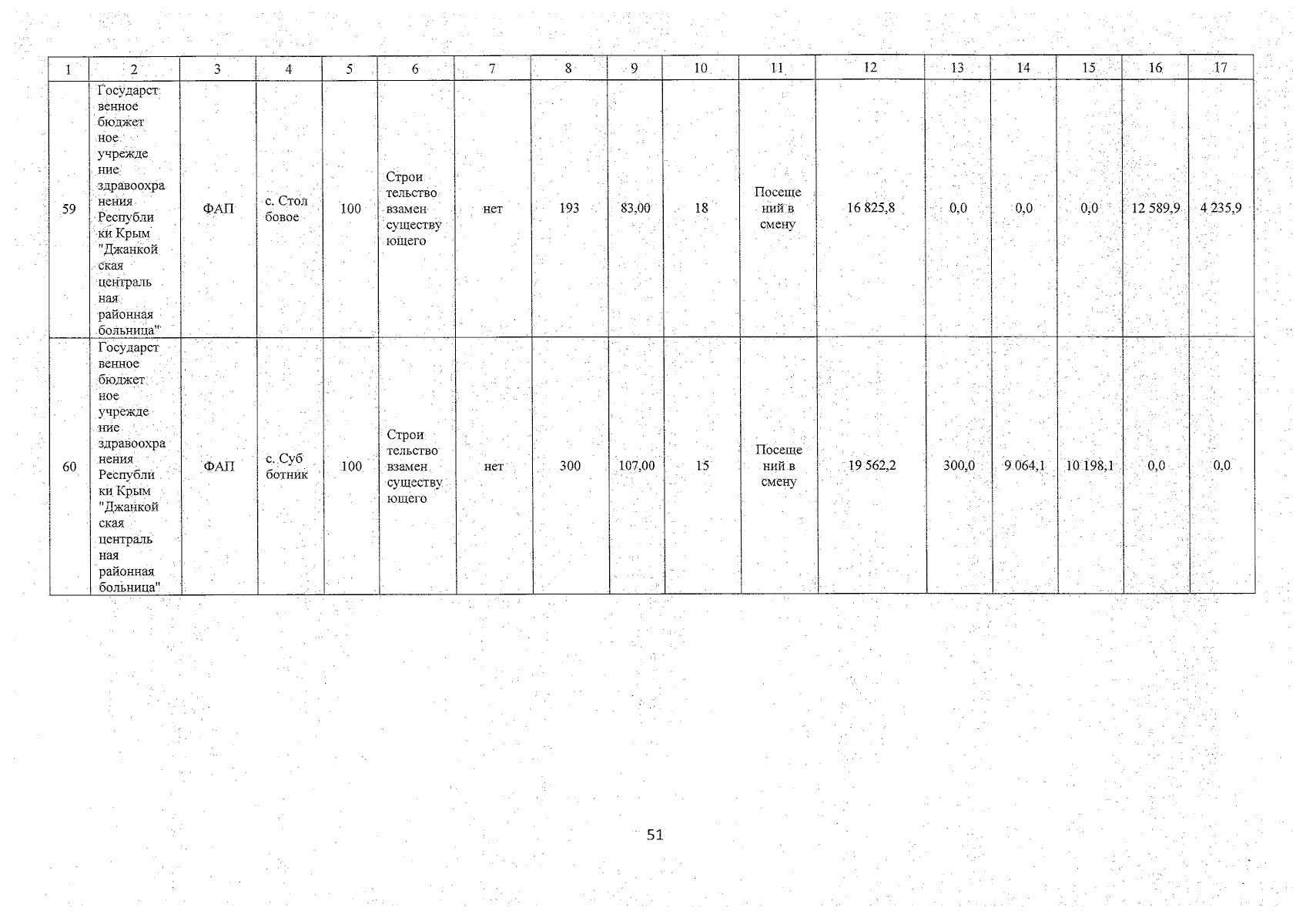 | 1 | 2 | 3 | 4 | 5 | 6 | 7 | 8 | 9 | 10 | 11 | 12 | 13 | 14 | 15 | 16 | 17 |
|---|---|---|---|---|---|---|---|---|---|---|---|---|---|---|---|---|
| 59 | Государственное бюджетное учреждение здравоохранения Республики Крым "Джанкойская центральная районная больница" | ФАП | с. Столбовое | 100 | Строительство взамен существующего | нет | 193 | 83,00 | 18 | Посещений в смену | 16 825,8 | 0,0 | 0,0 | 0,0 | 12 589,9 | 4 235,9 |
| 60 | Государственное бюджетное учреждение здравоохранения Республики Крым "Джанкойская центральная районная больница" | ФАП | с. Субботник | 100 | Строительство взамен существующего | нет | 300 | 107,00 | 15 | Посещений в смену | 19 562,2 | 300,0 | 9 064,1 | 10 198,1 | 0,0 | 0,0 |

51